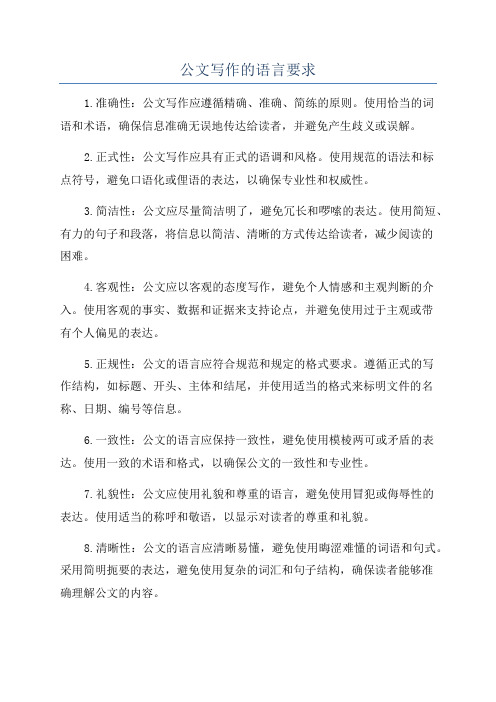 公文写作的语言要求

1.准确性：公文写作应遵循精确、准确、简练的原则。使用恰当的词语和术语，确保信息准确无误地传达给读者，并避免产生歧义或误解。

2.正式性：公文写作应具有正式的语调和风格。使用规范的语法和标点符号，避免口语化或俚语的表达，以确保专业性和权威性。

3.简洁性：公文应尽量简洁明了，避免冗长和啰嗦的表达。使用简短、有力的句子和段落，将信息以简洁、清晰的方式传达给读者，减少阅读的困难。

4.客观性：公文应以客观的态度写作，避免个人情感和主观判断的介入。使用客观的事实、数据和证据来支持论点，并避免使用过于主观或带有个人偏见的表达。

5.正规性：公文的语言应符合规范和规定的格式要求。遵循正式的写作结构，如标题、开头、主体和结尾，并使用适当的格式来标明文件的名称、日期、编号等信息。

6.一致性：公文的语言应保持一致性，避免使用模棱两可或矛盾的表达。使用一致的术语和格式，以确保公文的一致性和专业性。

7.礼貌性：公文应使用礼貌和尊重的语言，避免使用冒犯或侮辱性的表达。使用适当的称呼和敬语，以显示对读者的尊重和礼貌。

8.清晰性：公文的语言应清晰易懂，避免使用晦涩难懂的词语和句式。采用简明扼要的表达，避免使用复杂的词汇和句子结构，确保读者能够准确理解公文的内容。